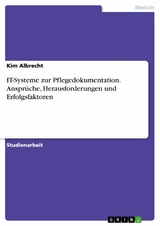 Medizin

Kim Albrecht

IT-Systeme zur Pflegedokumentation. Ansprüche, Herausforderungen und Erfolgsfaktoren

Studienarbeit

GRIN